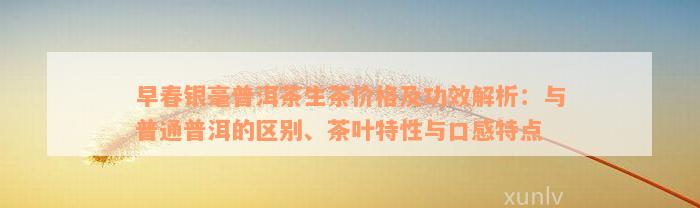 早春银毫普洱茶生茶价格及功效解析：与普通普洱的区别、茶叶特性与口感特点

xunlv